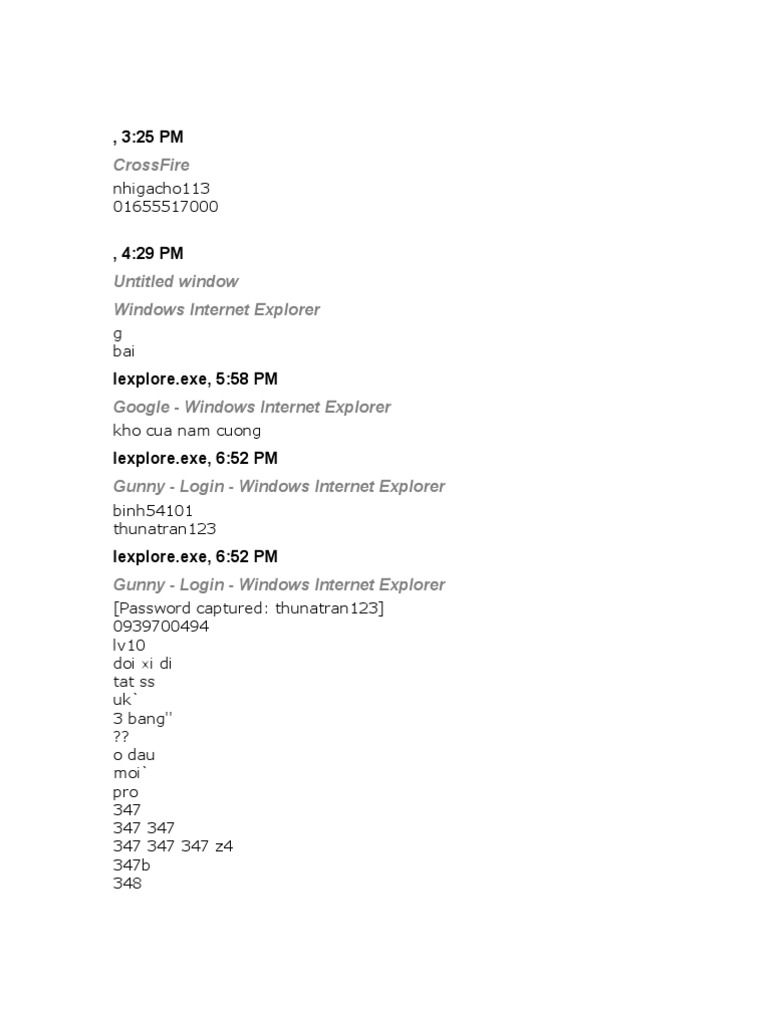 , 3:25 PM

CrossFire

nhigacho113
01655517000

, 4:29 PM

Untitled window

Windows Internet Explorer

g
bai

Iexplore.exe, 5:58 PM

Google - Windows Internet Explorer

kho cua nam cuong

Iexplore.exe, 6:52 PM

Gunny - Login - Windows Internet Explorer

binh54101
thunatran123

Iexplore.exe, 6:52 PM

Gunny - Login - Windows Internet Explorer

[Password captured: thunatran123]
0939700494
lv10
doi xi di
tat ss
uk`
3 bang''
??
o dau
moi`
pro
347
347 347
347 347 347 z4
347b
348